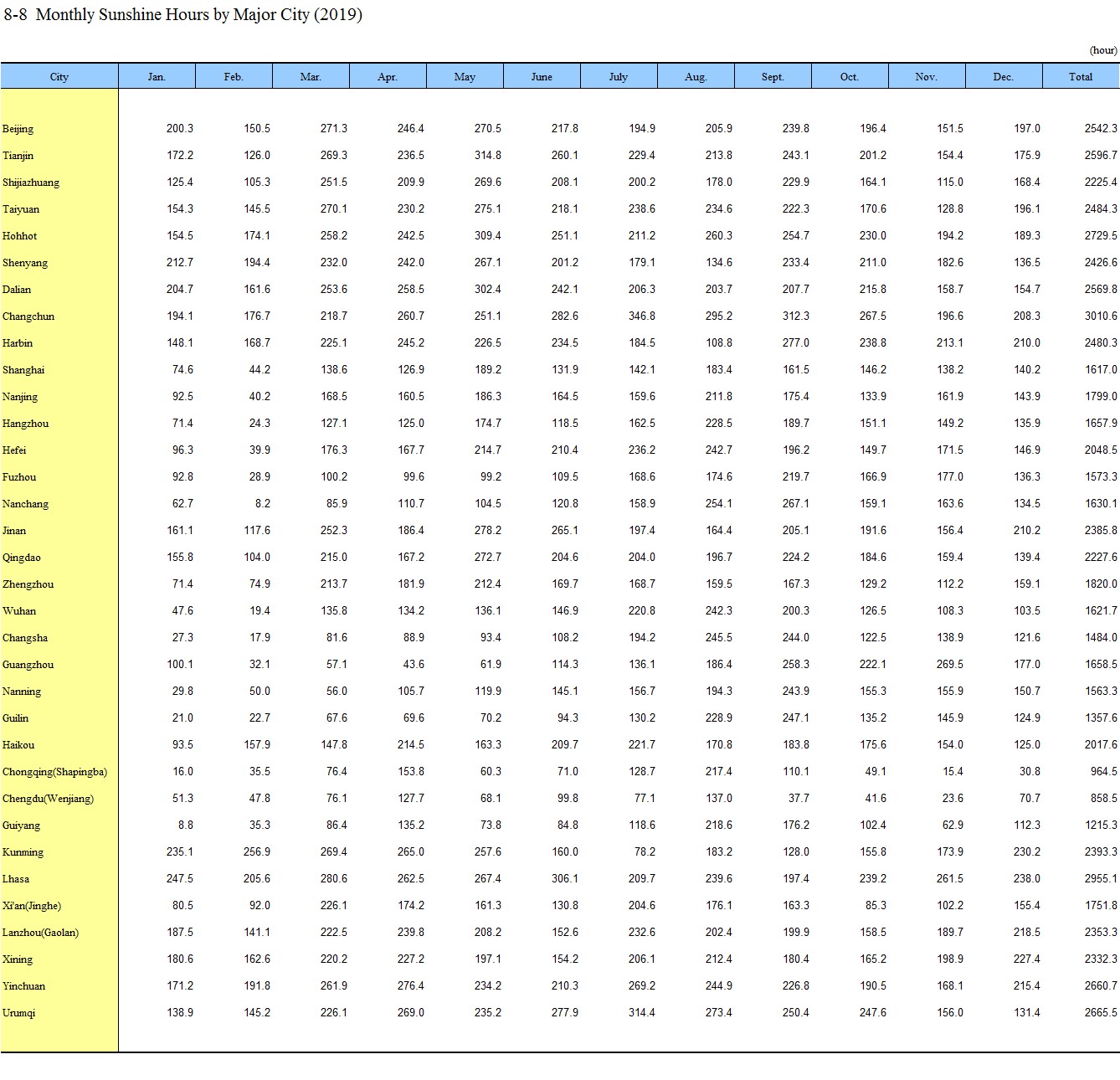 8-8 Monthly Sunshine Hours by Major City (2019)

(hour)

| City | Jan. | Feb. | Mar. | Apr. | May | June | July | Aug. | Sept. | Oct. | Nov. | Dec. | Total |
|---|---|---|---|---|---|---|---|---|---|---|---|---|---|
| Beijing | 200.3 | 150.5 | 271.3 | 246.4 | 270.5 | 217.8 | 194.9 | 205.9 | 239.8 | 196.4 | 151.5 | 197.0 | 2542.3 |
| Tianjin | 172.2 | 126.0 | 269.3 | 236.5 | 314.8 | 260.1 | 229.4 | 213.8 | 243.1 | 201.2 | 154.4 | 175.9 | 2596.7 |
| Shijiazhuang | 125.4 | 105.3 | 251.5 | 209.9 | 269.6 | 208.1 | 200.2 | 178.0 | 229.9 | 164.1 | 115.0 | 168.4 | 2225.4 |
| Taiyuan | 154.3 | 145.5 | 270.1 | 230.2 | 275.1 | 218.1 | 238.6 | 234.6 | 222.3 | 170.6 | 128.8 | 196.1 | 2484.3 |
| Hohhot | 154.5 | 174.1 | 258.2 | 242.5 | 309.4 | 251.1 | 211.2 | 260.3 | 254.7 | 230.0 | 194.2 | 189.3 | 2729.5 |
| Shenyang | 212.7 | 194.4 | 232.0 | 242.0 | 267.1 | 201.2 | 179.1 | 134.6 | 233.4 | 211.0 | 182.6 | 136.5 | 2426.6 |
| Dalian | 204.7 | 161.6 | 253.6 | 258.5 | 302.4 | 242.1 | 206.3 | 203.7 | 207.7 | 215.8 | 158.7 | 154.7 | 2569.8 |
| Changchun | 194.1 | 176.7 | 218.7 | 260.7 | 251.1 | 282.6 | 346.8 | 295.2 | 312.3 | 267.5 | 196.6 | 208.3 | 3010.6 |
| Harbin | 148.1 | 168.7 | 225.1 | 245.2 | 226.5 | 234.5 | 184.5 | 108.8 | 277.0 | 238.8 | 213.1 | 210.0 | 2480.3 |
| Shanghai | 74.6 | 44.2 | 138.6 | 126.9 | 189.2 | 131.9 | 142.1 | 183.4 | 161.5 | 146.2 | 138.2 | 140.2 | 1617.0 |
| Nanjing | 92.5 | 40.2 | 168.5 | 160.5 | 186.3 | 164.5 | 159.6 | 211.8 | 175.4 | 133.9 | 161.9 | 143.9 | 1799.0 |
| Hangzhou | 71.4 | 24.3 | 127.1 | 125.0 | 174.7 | 118.5 | 162.5 | 228.5 | 189.7 | 151.1 | 149.2 | 135.9 | 1657.9 |
| Hefei | 96.3 | 39.9 | 176.3 | 167.7 | 214.7 | 210.4 | 236.2 | 242.7 | 196.2 | 149.7 | 171.5 | 146.9 | 2048.5 |
| Fuzhou | 92.8 | 28.9 | 100.2 | 99.6 | 99.2 | 109.5 | 168.6 | 174.6 | 219.7 | 166.9 | 177.0 | 136.3 | 1573.3 |
| Nanchang | 62.7 | 8.2 | 85.9 | 110.7 | 104.5 | 120.8 | 158.9 | 254.1 | 267.1 | 159.1 | 163.6 | 134.5 | 1630.1 |
| Jinan | 161.1 | 117.6 | 252.3 | 186.4 | 278.2 | 265.1 | 197.4 | 164.4 | 205.1 | 191.6 | 156.4 | 210.2 | 2385.8 |
| Qingdao | 155.8 | 104.0 | 215.0 | 167.2 | 272.7 | 204.6 | 204.0 | 196.7 | 224.2 | 184.6 | 159.4 | 139.4 | 2227.6 |
| Zhengzhou | 71.4 | 74.9 | 213.7 | 181.9 | 212.4 | 169.7 | 168.7 | 159.5 | 167.3 | 129.2 | 112.2 | 159.1 | 1820.0 |
| Wuhan | 47.6 | 19.4 | 135.8 | 134.2 | 136.1 | 146.9 | 220.8 | 242.3 | 200.3 | 126.5 | 108.3 | 103.5 | 1621.7 |
| Changsha | 27.3 | 17.9 | 81.6 | 88.9 | 93.4 | 108.2 | 194.2 | 245.5 | 244.0 | 122.5 | 138.9 | 121.6 | 1484.0 |
| Guangzhou | 100.1 | 32.1 | 57.1 | 43.6 | 61.9 | 114.3 | 136.1 | 186.4 | 258.3 | 222.1 | 269.5 | 177.0 | 1658.5 |
| Nanning | 29.8 | 50.0 | 56.0 | 105.7 | 119.9 | 145.1 | 156.7 | 194.3 | 243.9 | 155.3 | 155.9 | 150.7 | 1563.3 |
| Guilin | 21.0 | 22.7 | 67.6 | 69.6 | 70.2 | 94.3 | 130.2 | 228.9 | 247.1 | 135.2 | 145.9 | 124.9 | 1357.6 |
| Haikou | 93.5 | 157.9 | 147.8 | 214.5 | 163.3 | 209.7 | 221.7 | 170.8 | 183.8 | 175.6 | 154.0 | 125.0 | 2017.6 |
| Chongqing(Shapingba) | 16.0 | 35.5 | 76.4 | 153.8 | 60.3 | 71.0 | 128.7 | 217.4 | 110.1 | 49.1 | 15.4 | 30.8 | 964.5 |
| Chengdu(Wenjiang) | 51.3 | 47.8 | 76.1 | 127.7 | 68.1 | 99.8 | 77.1 | 137.0 | 37.7 | 41.6 | 23.6 | 70.7 | 858.5 |
| Guiyang | 8.8 | 35.3 | 86.4 | 135.2 | 73.8 | 84.8 | 118.6 | 218.6 | 176.2 | 102.4 | 62.9 | 112.3 | 1215.3 |
| Kunming | 235.1 | 256.9 | 269.4 | 265.0 | 257.6 | 160.0 | 78.2 | 183.2 | 128.0 | 155.8 | 173.9 | 230.2 | 2393.3 |
| Lhasa | 247.5 | 205.6 | 280.6 | 262.5 | 267.4 | 306.1 | 209.7 | 239.6 | 197.4 | 239.2 | 261.5 | 238.0 | 2955.1 |
| Xi'an(Jinghe) | 80.5 | 92.0 | 226.1 | 174.2 | 161.3 | 130.8 | 204.6 | 176.1 | 163.3 | 85.3 | 102.2 | 155.4 | 1751.8 |
| Lanzhou(Gaolan) | 187.5 | 141.1 | 222.5 | 239.8 | 208.2 | 152.6 | 232.6 | 202.4 | 199.9 | 158.5 | 189.7 | 218.5 | 2353.3 |
| Xining | 180.6 | 162.6 | 220.2 | 227.2 | 197.1 | 154.2 | 206.1 | 212.4 | 180.4 | 165.2 | 198.9 | 227.4 | 2332.3 |
| Yinchuan | 171.2 | 191.8 | 261.9 | 276.4 | 234.2 | 210.3 | 269.2 | 244.9 | 226.8 | 190.5 | 168.1 | 215.4 | 2660.7 |
| Urumqi | 138.9 | 145.2 | 226.1 | 269.0 | 235.2 | 277.9 | 314.4 | 273.4 | 250.4 | 247.6 | 156.0 | 131.4 | 2665.5 |